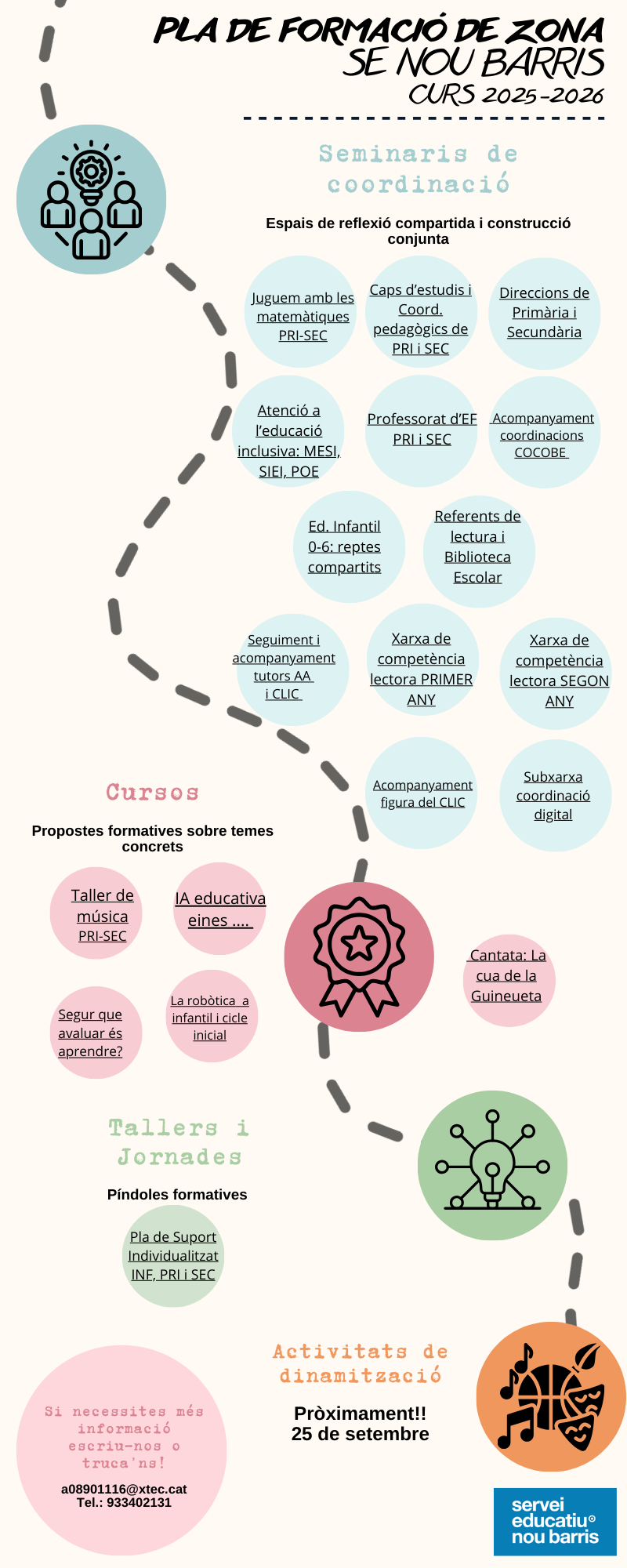 PLA DE FORMACIÓ DE ZONA
SE NOU BARRIS
CURS 2025-2026

Seminaris de coordinació

Espais de reflexió compartida i construcció conjunta

Juguem amb les matemàtiques PRI-SEC

Caps d'estudis i Coord. pedagògics de PRI i SEC

Direccions de Primària i Secundària

Atenció a l'educació inclusiva: MESI, SIEI, POE

Professorat d'EF PRI i SEC

Acompanyament coordinacions COCOBE

Ed. Infantil 0-6: reptes compartits

Referents de lectura i Biblioteca Escolar

Seguiment i acompanyament tutors AA i CLIC

Xarxa de competència lectora PRIMER ANY

Xarxa de competència lectora SEGON ANY

Acompanyament figura del CLIC

Subxarxa coordinació digital

Cursos

Propostes formatives sobre temes concrets

Taller de música PRI-SEC

IA educativa eines ....

Segur que avaluar és aprendre?

La robòtica a infantil i cicle inicial

Cantata: La cua de la Guineueta

Tallers i Jornades

Píndoles formatives

Pla de Suport Individualitzat INF, PRI i SEC

Activitats de dinamització

Pròximament!!
25 de setembre

Si necessites més informació escriu-nos o truca'ns!

a08901116@xtec.cat
Tel.: 933402131

servei educatiu® nou barris